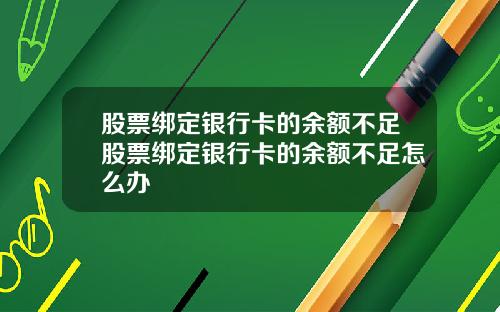 股票绑定银行卡的余额不足
股票绑定银行卡的余额不足怎么办